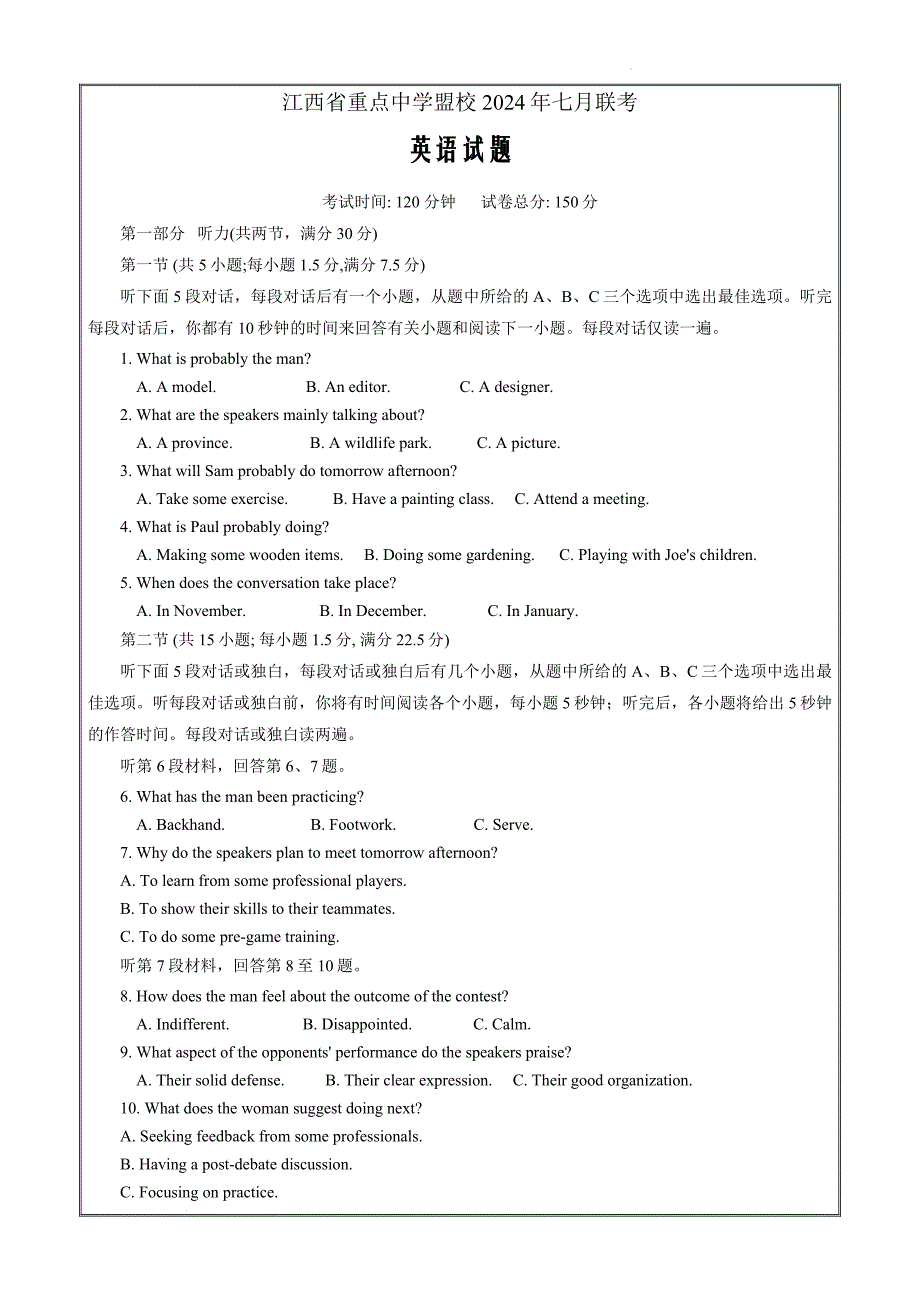 江西省重点中学盟校 2024 年七月联考

英语试题

考试时间: 120 分钟　试卷总分: 150 分

第一部分　听力(共两节，满分 30 分)

第一节 (共 5 小题;每小题 1.5 分,满分 7.5 分)

听下面 5 段对话，每段对话后有一个小题，从题中所给的 A、B、C 三个选项中选出最佳选项。听完每段对话后，你都有 10 秒钟的时间来回答有关小题和阅读下一小题。每段对话仅读一遍。

1. What is probably the man?
A. A model.　B. An editor.　C. A designer.

2. What are the speakers mainly talking about?
A. A province.　B. A wildlife park.　C. A picture.

3. What will Sam probably do tomorrow afternoon?
A. Take some exercise.　B. Have a painting class.　C. Attend a meeting.

4. What is Paul probably doing?
A. Making some wooden items.　B. Doing some gardening.　C. Playing with Joe's children.

5. When does the conversation take place?
A. In November.　B. In December.　C. In January.

第二节 (共 15 小题; 每小题 1.5 分, 满分 22.5 分)

听下面 5 段对话或独白，每段对话或独白后有几个小题，从题中所给的 A、B、C 三个选项中选出最佳选项。听每段对话或独白前，你将有时间阅读各个小题，每小题 5 秒钟；听完后，各小题将给出 5 秒钟的作答时间。每段对话或独白读两遍。

听第 6 段材料，回答第 6、7 题。

6. What has the man been practicing?
A. Backhand.　B. Footwork.　C. Serve.

7. Why do the speakers plan to meet tomorrow afternoon?
A. To learn from some professional players.
B. To show their skills to their teammates.
C. To do some pre-game training.

听第 7 段材料，回答第 8 至 10 题。

8. How does the man feel about the outcome of the contest?
A. Indifferent.　B. Disappointed.　C. Calm.

9. What aspect of the opponents' performance do the speakers praise?
A. Their solid defense.　B. Their clear expression.　C. Their good organization.

10. What does the woman suggest doing next?
A. Seeking feedback from some professionals.
B. Having a post-debate discussion.
C. Focusing on practice.